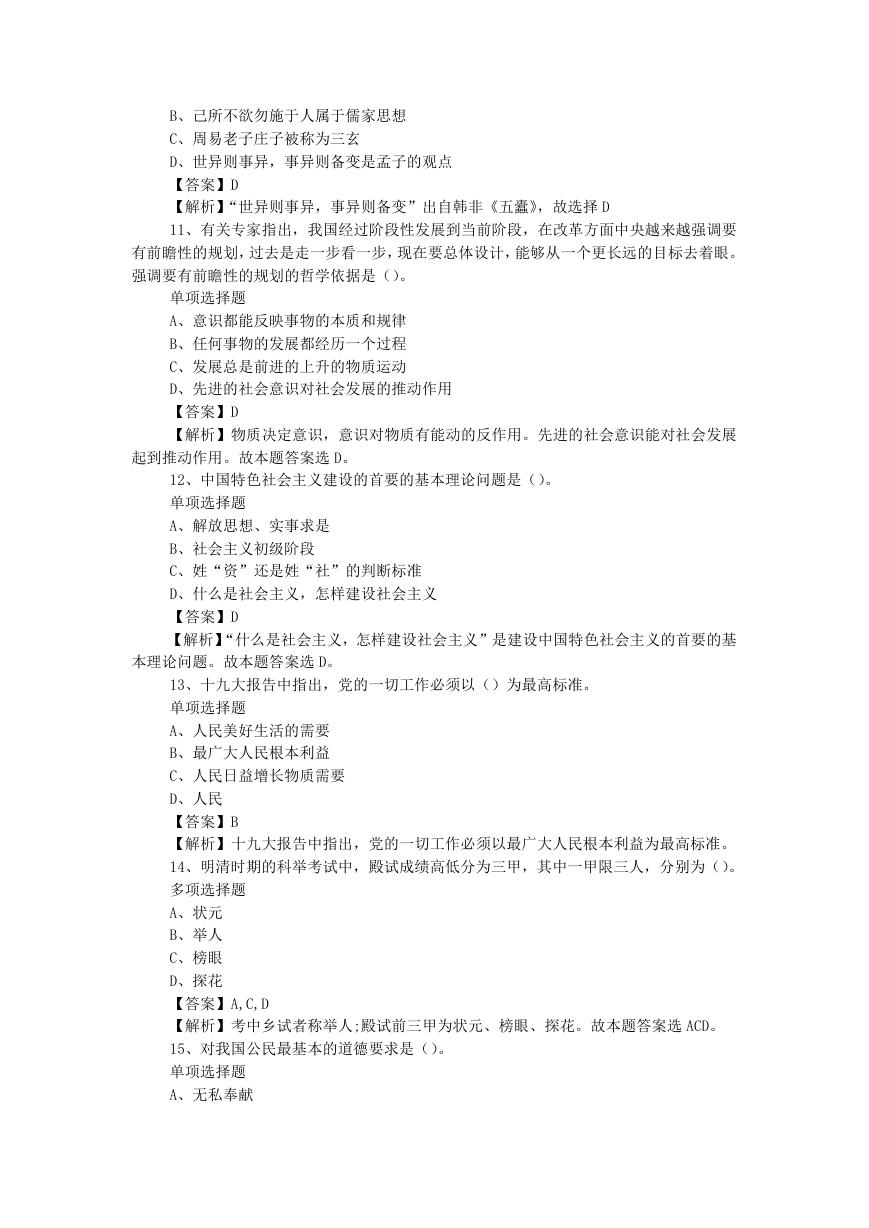 B、己所不欲勿施于人属于儒家思想
C、周易老子庄子被称为三玄
D、世异则事异，事异则备变是孟子的观点
【答案】D
【解析】“世异则事异，事异则备变”出自韩非《五蠹》，故选择 D
11、有关专家指出，我国经过阶段性发展到当前阶段，在改革方面中央越来越强调要有前瞻性的规划，过去是走一步看一步，现在要总体设计，能够从一个更长远的目标去着眼。强调要有前瞻性的规划的哲学依据是（）。
单项选择题
A、意识都能反映事物的本质和规律
B、任何事物的发展都经历一个过程
C、发展总是前进的上升的物质运动
D、先进的社会意识对社会发展的推动作用
【答案】D
【解析】物质决定意识，意识对物质有能动的反作用。先进的社会意识能对社会发展起到推动作用。故本题答案选 D。
12、中国特色社会主义建设的首要的基本理论问题是（）。
单项选择题
A、解放思想、实事求是
B、社会主义初级阶段
C、姓“资”还是姓“社”的判断标准
D、什么是社会主义，怎样建设社会主义
【答案】D
【解析】“什么是社会主义，怎样建设社会主义”是建设中国特色社会主义的首要的基本理论问题。故本题答案选 D。
13、十九大报告中指出，党的一切工作必须以（）为最高标准。
单项选择题
A、人民美好生活的需要
B、最广大人民根本利益
C、人民日益增长物质需要
D、人民
【答案】B
【解析】十九大报告中指出，党的一切工作必须以最广大人民根本利益为最高标准。
14、明清时期的科举考试中，殿试成绩高低分为三甲，其中一甲限三人，分别为（）。
多项选择题
A、状元
B、举人
C、榜眼
D、探花
【答案】A,C,D
【解析】考中乡试者称举人;殿试前三甲为状元、榜眼、探花。故本题答案选 ACD。
15、对我国公民最基本的道德要求是（）。
单项选择题
A、无私奉献